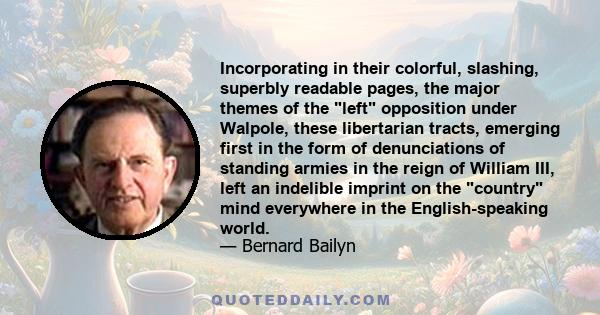 Incorporating in their colorful, slashing, superbly readable pages, the major themes of the "left" opposition under Walpole, these libertarian tracts, emerging first in the form of denunciations of standing armies in the reign of William III, left an indelible imprint on the "country" mind everywhere in the English-speaking world.
— Bernard Bailyn

QUOTEDDAILY.COM